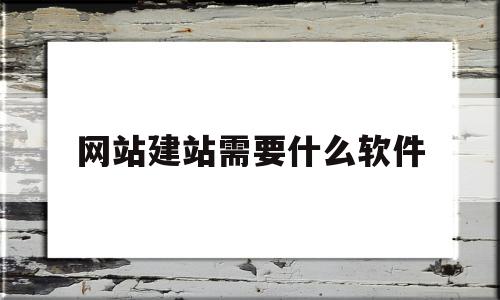 网站建站需要什么软件